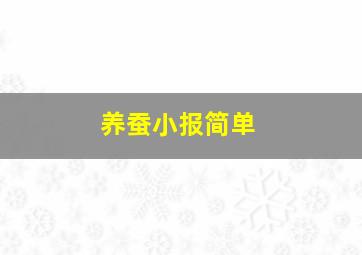 养蚕小报简单